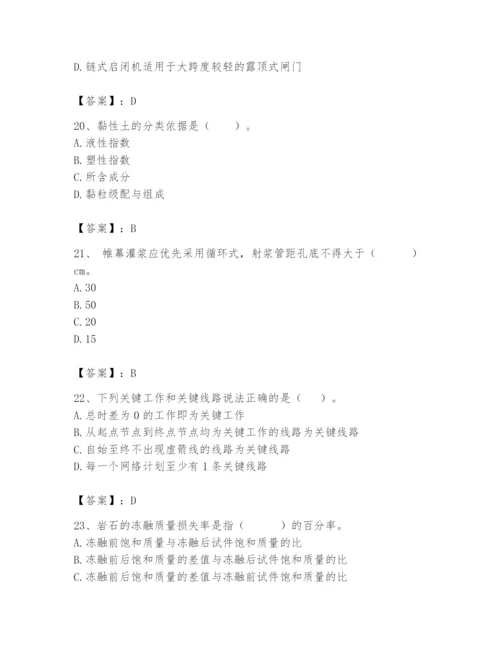 D. 链式启闭机适用于大跨度较轻的露顶式闸门

【答案】：D

20、黏性土的分类依据是（　　）。
A. 液性指数
B. 塑性指数
C. 所含成分
D. 黏粒级配与组成

【答案】：B

21、 帷幕灌浆应优先采用循环式，射浆管距孔底不得大于（　　　）cm。
A. 30
B. 50
C. 20
D. 15

【答案】：B

22、下列关键工作和关键线路说法正确的是（　　）。
A. 总时差为 0 的工作即为关键工作
B. 从起点节点到终点节点均为关键工作的线路为关键线路
C. 自始至终不出现虚箭线的线路为关键线路
D. 每一个网络计划至少有 1 条关键线路

【答案】：D

23、岩石的冻融质量损失率是指（　　　）的百分率。
A. 冻融前饱和质量与冻融后试件饱和质量的比
B. 冻融前后饱和质量的差值与冻融后试件饱和质量的比
C. 冻融前后饱和质量的差值与冻融前试件饱和质量的比